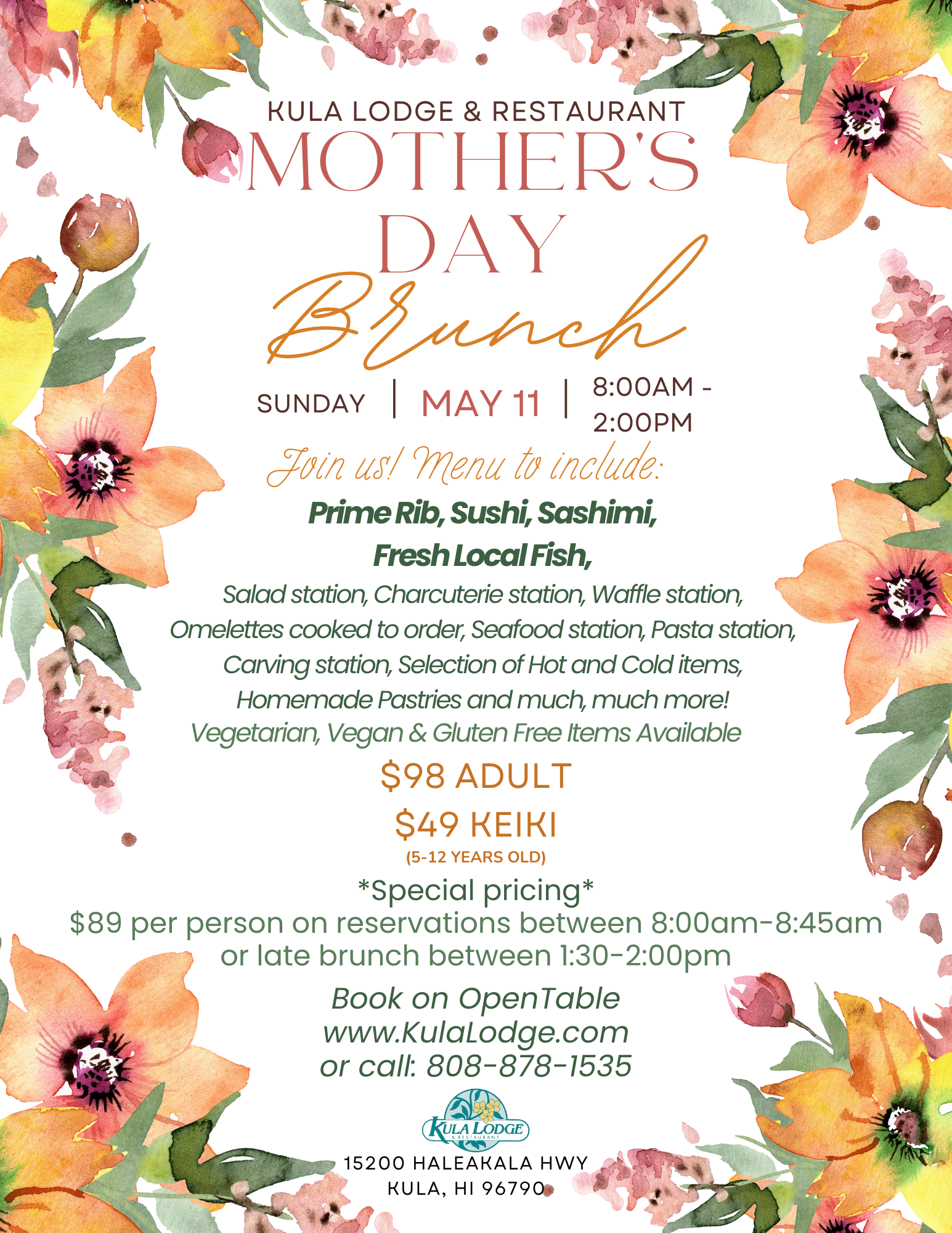 KULA LODGE & RESTAURANT
MOTHER'S
DAY
Brunch

SUNDAY | MAY 11 | 8:00AM - 2:00PM

Join us! Menu to include:
Prime Rib, Sushi, Sashimi,
Fresh Local Fish,
Salad station, Charcuterie station, Waffle station, Omelettes cooked to order, Seafood station, Pasta station, Carving station, Selection of Hot and Cold items, Homemade Pastries and much, much more!
Vegetarian, Vegan & Gluten Free Items Available

$98 ADULT
$49 KEIKI
(5-12 YEARS OLD)

*Special pricing*
$89 per person on reservations between 8:00am-8:45am or late brunch between 1:30-2:00pm

Book on OpenTable
www.KulaLodge.com
or call: 808-878-1535

KULA LODGE
& RESTAURANT

15200 HALEAKALA HWY
KULA, HI 96790